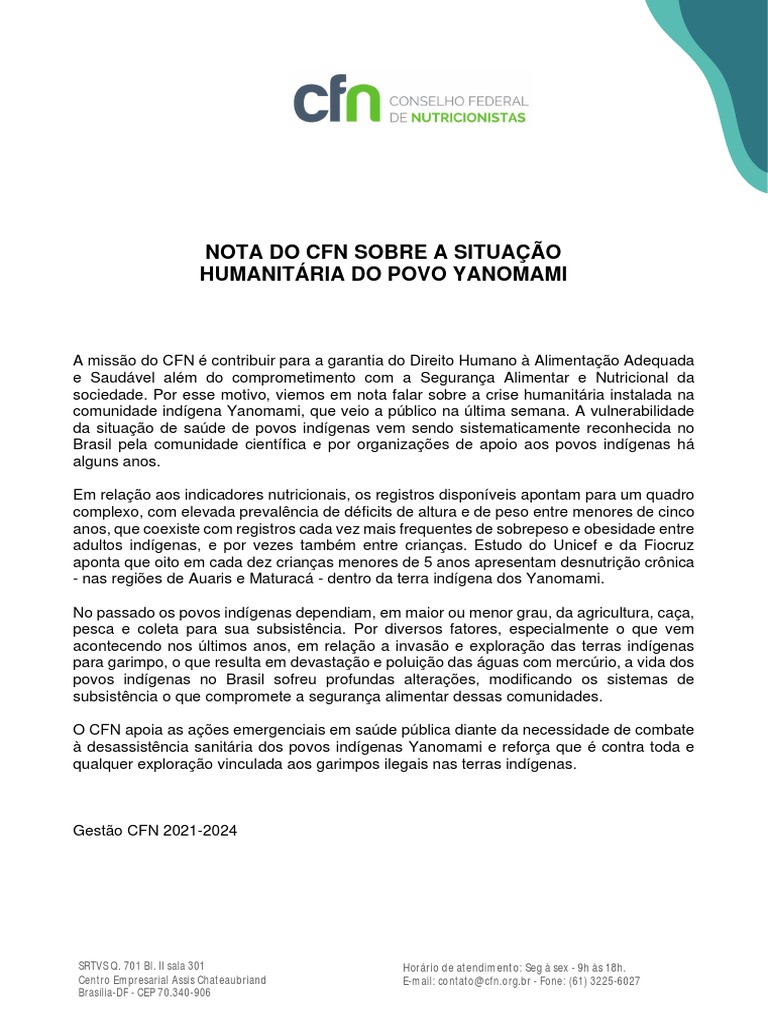 cfn CONSELHO FEDERAL DE NUTRICIONISTAS

NOTA DO CFN SOBRE A SITUAÇÃO HUMANITÁRIA DO POVO YANOMAMI

A missão do CFN é contribuir para a garantia do Direito Humano à Alimentação Adequada e Saudável além do comprometimento com a Segurança Alimentar e Nutricional da sociedade. Por esse motivo, viemos em nota falar sobre a crise humanitária instalada na comunidade indígena Yanomami, que veio a público na última semana. A vulnerabilidade da situação de saúde de povos indígenas vem sendo sistematicamente reconhecida no Brasil pela comunidade científica e por organizações de apoio aos povos indígenas há alguns anos.

Em relação aos indicadores nutricionais, os registros disponíveis apontam para um quadro complexo, com elevada prevalência de déficits de altura e de peso entre menores de cinco anos, que coexiste com registros cada vez mais frequentes de sobrepeso e obesidade entre adultos indígenas, e por vezes também entre crianças. Estudo do Unicef e da Fiocruz aponta que oito em cada dez crianças menores de 5 anos apresentam desnutrição crônica - nas regiões de Auaris e Maturacá - dentro da terra indígena dos Yanomami.

No passado os povos indígenas dependiam, em maior ou menor grau, da agricultura, caça, pesca e coleta para sua subsistência. Por diversos fatores, especialmente o que vem acontecendo nos últimos anos, em relação a invasão e exploração das terras indígenas para garimpo, o que resulta em devastação e poluição das águas com mercúrio, a vida dos povos indígenas no Brasil sofreu profundas alterações, modificando os sistemas de subsistência o que compromete a segurança alimentar dessas comunidades.

O CFN apoia as ações emergenciais em saúde pública diante da necessidade de combate à desassistência sanitária dos povos indígenas Yanomami e reforça que é contra toda e qualquer exploração vinculada aos garimpos ilegais nas terras indígenas.

Gestão CFN 2021-2024

SRTVS Q. 701 Bl. II sala 301
Centro Empresarial Assis Chateaubriand
Brasília-DF - CEP 70.340-906

Horário de atendimento: Seg à sex - 9h às 18h.
E-mail: contato@cfn.org.br - Fone: (61) 3225-6027